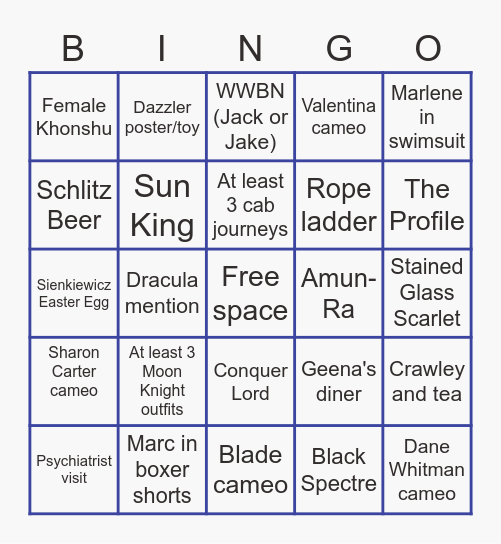 | B | I | N | G | O |
|---|---|---|---|---|
| Female Khonshu | Dazzler poster/toy | WWBN (Jack or Jake) | Valentina cameo | Marlene in swimsuit |
| Schlitz Beer | Sun King | At least 3 cab journeys | Rope ladder | The Profile |
| Sienkiewicz Easter Egg | Dracula mention | Free space | Amun-Ra | Stained Glass Scarlet |
| Sharon Carter cameo | At least 3 Moon Knight outfits | Conquer Lord | Geena's diner | Crawley and tea |
| Psychiatrist visit | Marc in boxer shorts | Blade cameo | Black Spectre | Dane Whitman cameo |